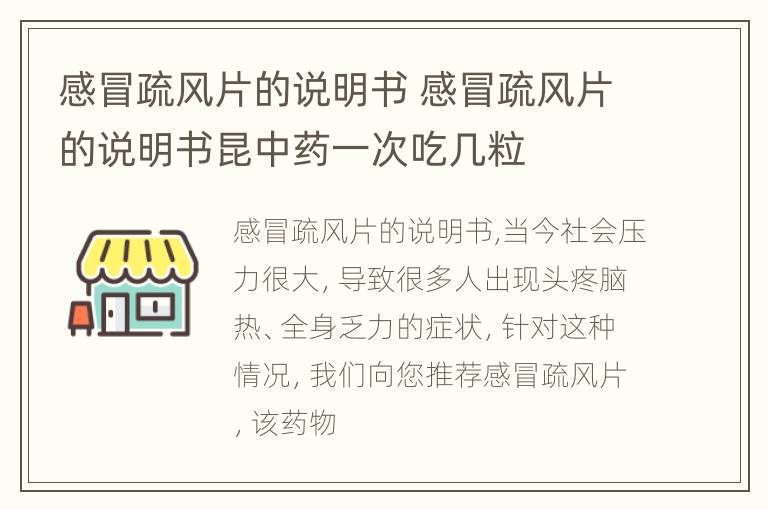 感冒疏风片的说明书 感冒疏风片的说明书昆中药一次吃几粒

感冒疏风片的说明书,当今社会压力很大, 导致很多人出现头疼脑热、全身乏力的症状, 针对这种情况, 我们向您推荐感冒疏风片, 该药物